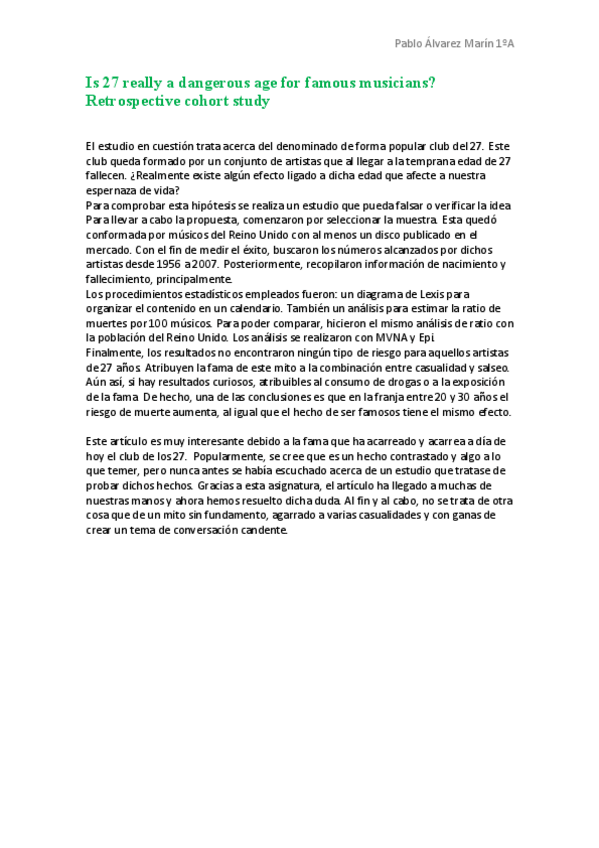 Pablo Álvarez Marín 1ºA

Is 27 really a dangerous age for famous musicians? Retrospective cohort study

El estudio en cuestión trata acerca del denominado de forma popular club del 27. Este club queda formado por un conjunto de artistas que al llegar a la temprana edad de 27 fallecen. ¿Realmente existe algún efecto ligado a dicha edad que afecte a nuestra espernaza de vida?
Para comprobar esta hipótesis se realiza un estudio que pueda falsar o verificar la idea Para llevar a cabo la propuesta, comenzaron por seleccionar la muestra. Esta quedó conformada por músicos del Reino Unido con al menos un disco publicado en el mercado. Con el fin de medir el éxito, buscaron los números alcanzados por dichos artistas desde 1956 a 2007. Posteriormente, recopilaron información de nacimiento y fallecimiento, principalmente.
Los procedimientos estadísticos empleados fueron: un diagrama de Lexis para organizar el contenido en un calendario. También un análisis para estimar la ratio de muertes por 100 músicos. Para poder comparar, hicieron el mismo análisis de ratio con la población del Reino Unido. Los análisis se realizaron con MVNA y Epi.
Finalmente, los resultados no encontraron ningún tipo de riesgo para aquellos artistas de 27 años. Atribuyen la fama de este mito a la combinación entre casualidad y salseo. Aún así, si hay resultados curiosos, atribuibles al consumo de drogas o a la exposición de la fama. De hecho, una de las conclusiones es que en la franja entre 20 y 30 años el riesgo de muerte aumenta, al igual que el hecho de ser famosos tiene el mismo efecto.

Este artículo es muy interesante debido a la fama que ha acarreado y acarrea a día de hoy el club de los 27. Popularmente, se cree que es un hecho contrastado y algo a lo que temer, pero nunca antes se había escuchado acerca de un estudio que tratase de probar dichos hechos. Gracias a esta asignatura, el artículo ha llegado a muchas de nuestras manos y ahora hemos resuelto dicha duda. Al fin y al cabo, no se trata de otra cosa que de un mito sin fundamento, agarrado a varias casualidades y con ganas de crear un tema de conversación candente.